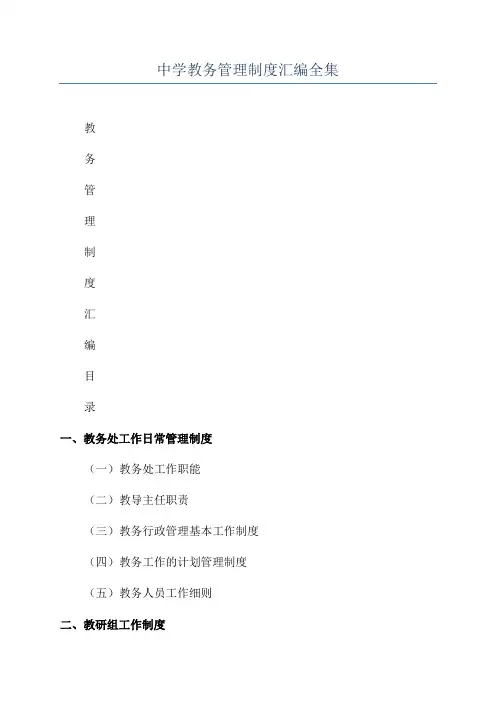 中学教务管理制度汇编全集

教

务

管

理

制

度

汇

编

目

录

一、教务处工作日常管理制度

（一）教务处工作职能

（二）教导主任职责

（三）教务行政管理基本工作制度

（四）教务工作的计划管理制度

（五）教务人员工作细则

二、教研组工作制度